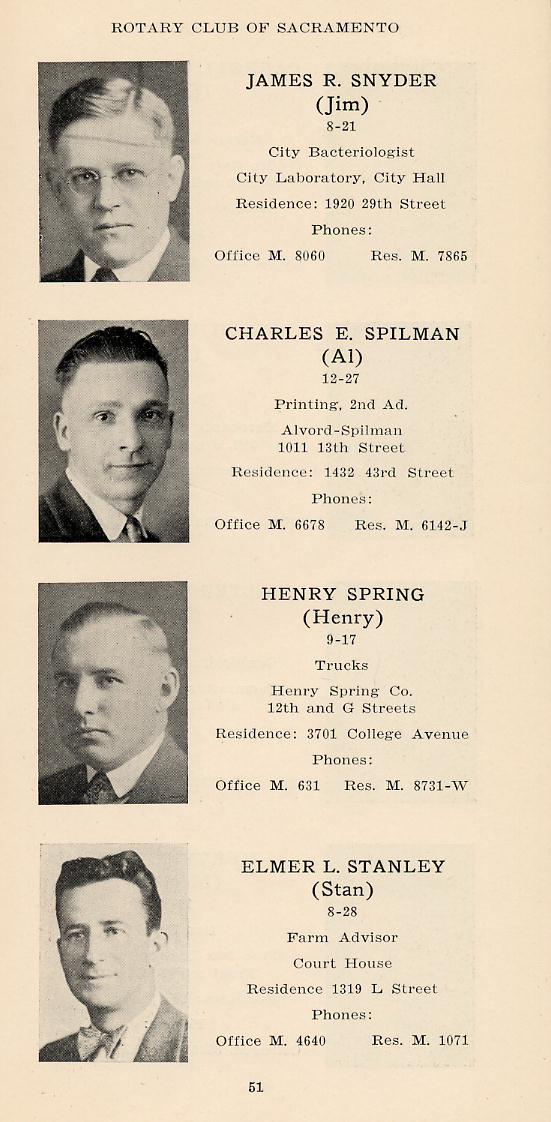 ROTARY CLUB OF SACRAMENTO

JAMES R. SNYDER
(Jim)
8-21
City Bacteriologist
City Laboratory, City Hall
Residence: 1920 29th Street
Phones:
Office M. 8060     Res. M. 7865

CHARLES E. SPILMAN
(Al)
12-27
Printing, 2nd Ad.
Alvord-Spilman
1011 13th Street
Residence: 1432 43rd Street
Phones:
Office M. 6678     Res. M. 6142-J

HENRY SPRING
(Henry)
9-17
Trucks
Henry Spring Co.
12th and G Streets
Residence: 3701 College Avenue
Phones:
Office M. 631     Res. M. 8731-W

ELMER L. STANLEY
(Stan)
8-28
Farm Advisor
Court House
Residence 1319 L Street
Phones:
Office M. 4640     Res. M. 1071

51